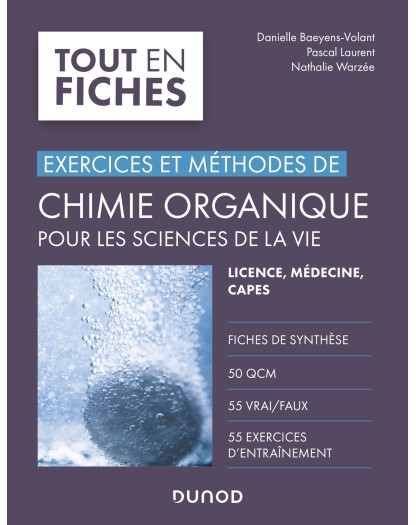 TOUT EN FICHES

Danielle Baeyens-Volant
Pascal Laurent
Nathalie Warzée

EXERCICES ET MÉTHODES DE

CHIMIE ORGANIQUE

POUR LES SCIENCES DE LA VIE

LICENCE, MÉDECINE, CAPES

FICHES DE SYNTHÈSE

50 QCM

55 VRAI/FAUX

55 EXERCICES D'ENTRAÎNEMENT

DUNOD